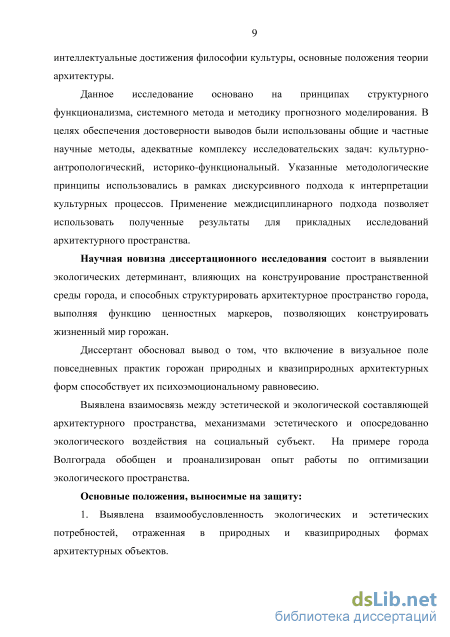 9

интеллектуальные достижения философии культуры, основные положения теории архитектуры.

Данное исследование основано на принципах структурного функционализма, системного метода и методику прогнозного моделирования. В целях обеспечения достоверности выводов были использованы общие и частные научные методы, адекватные комплексу исследовательских задач: культурно-антропологический, историко-функциональный. Указанные методологические принципы использовались в рамках дискурсивного подхода к интерпретации культурных процессов. Применение междисциплинарного подхода позволяет использовать полученные результаты для прикладных исследований архитектурного пространства.

Научная новизна диссертационного исследования состоит в выявлении экологических детерминант, влияющих на конструирование пространственной среды города, и способных структурировать архитектурное пространство города, выполняя функцию ценностных маркеров, позволяющих конструировать жизненный мир горожан.

Диссертант обосновал вывод о том, что включение в визуальное поле повседневных практик горожан природных и квазиприродных архитектурных форм способствует их психоэмоциональному равновесию.

Выявлена взаимосвязь между эстетической и экологической составляющей архитектурного пространства, механизмами эстетического и опосредованно экологического воздействия на социальный субъект. На примере города Волгограда обобщен и проанализирован опыт работы по оптимизации экологического пространства.

Основные положения, выносимые на защиту:

1. Выявлена взаимообусловленность экологических и эстетических потребностей, отраженная в природных и квазиприродных формах архитектурных объектов.

dsLib.net
библиотека диссертаций